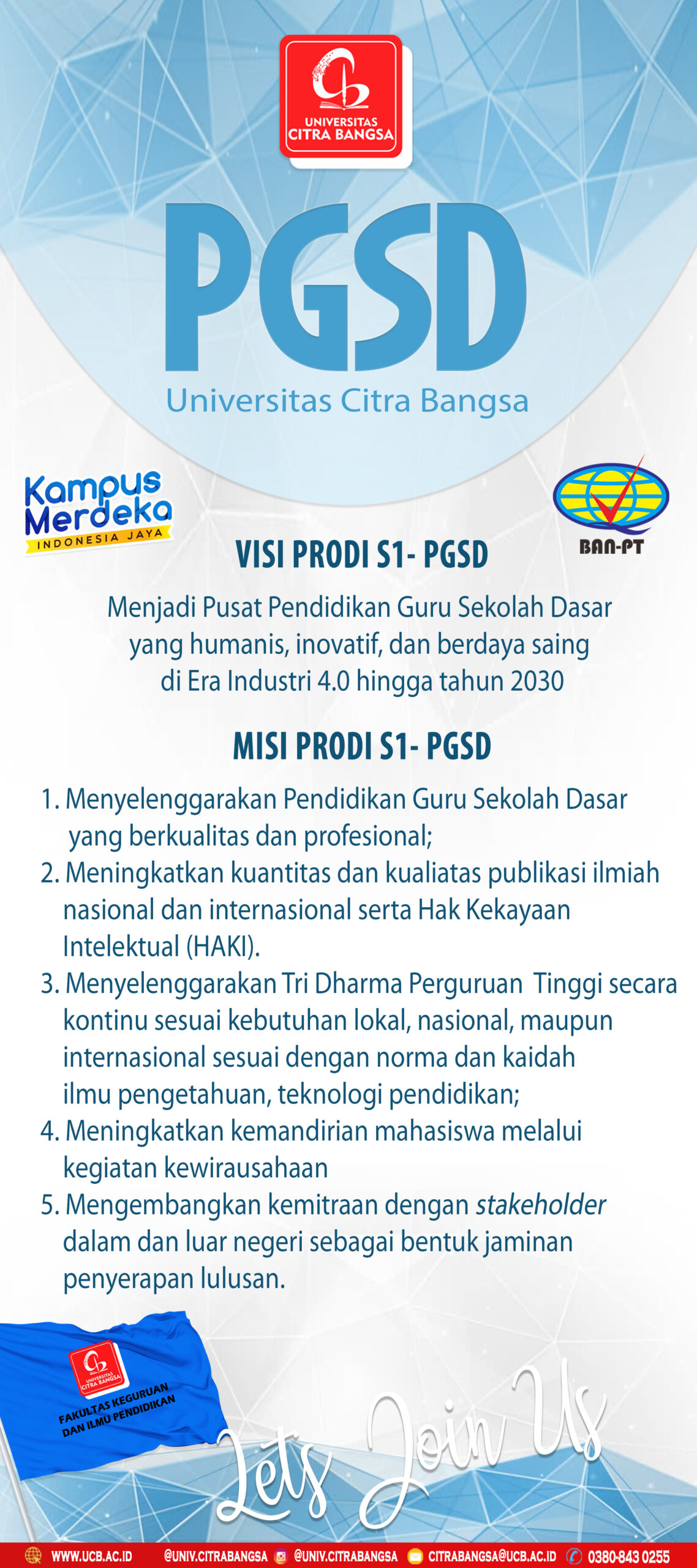 UNIVERSITAS
CITRA BANGSA

PGSD
Universitas Citra Bangsa

Kampus
Merdeka
INDONESIA JAYA

BAN-PT

VISI PRODI S1- PGSD

Menjadi Pusat Pendidikan Guru Sekolah Dasar yang humanis, inovatif, dan berdaya saing di Era Industri 4.0 hingga tahun 2030

MISI PRODI S1- PGSD

1. Menyelenggarakan Pendidikan Guru Sekolah Dasar yang berkualitas dan profesional;
2. Meningkatkan kuantitas dan kualiatas publikasi ilmiah nasional dan internasional serta Hak Kekayaan Intelektual (HAKI).
3. Menyelenggarakan Tri Dharma Perguruan Tinggi secara kontinu sesuai kebutuhan lokal, nasional, maupun internasional sesuai dengan norma dan kaidah ilmu pengetahuan, teknologi pendidikan;
4. Meningkatkan kemandirian mahasiswa melalui kegiatan kewirausahaan
5. Mengembangkan kemitraan dengan stakeholder dalam dan luar negeri sebagai bentuk jaminan penyerapan lulusan.

UNIVERSITAS
CITRA BANGSA
FAKULTAS KEGURUAN
DAN ILMU PENDIDIKAN

Lets Join Us

WWW.UCB.AC.ID @UNIV.CITRABANGSA @UNIV.CITRABANGSA CITRABANGSA@UCB.AC.ID 0380-843 0255